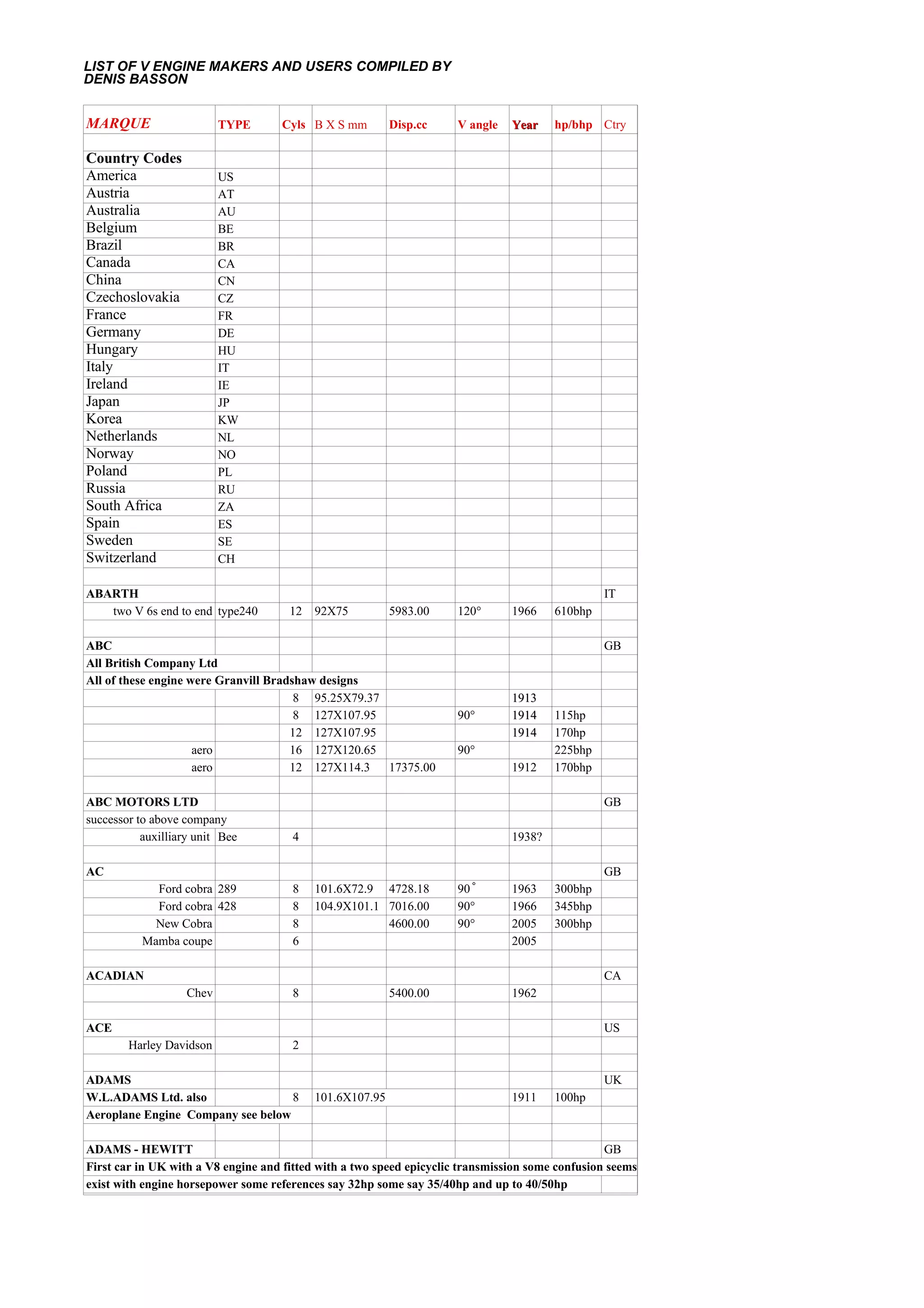 LIST OF V ENGINE MAKERS AND USERS COMPILED BY
DENIS BASSON

| MARQUE | TYPE | Cyls | B X S mm | Disp.cc | V angle | Year | hp/bhp | Ctry |
|---|---|---|---|---|---|---|---|---|
| | | | | | | | | |
| Country Codes | | | | | | | | |
| America | US | | | | | | | |
| Austria | AT | | | | | | | |
| Australia | AU | | | | | | | |
| Belgium | BE | | | | | | | |
| Brazil | BR | | | | | | | |
| Canada | CA | | | | | | | |
| China | CN | | | | | | | |
| Czechoslovakia | CZ | | | | | | | |
| France | FR | | | | | | | |
| Germany | DE | | | | | | | |
| Hungary | HU | | | | | | | |
| Italy | IT | | | | | | | |
| Ireland | IE | | | | | | | |
| Japan | JP | | | | | | | |
| Korea | KW | | | | | | | |
| Netherlands | NL | | | | | | | |
| Norway | NO | | | | | | | |
| Poland | PL | | | | | | | |
| Russia | RU | | | | | | | |
| South Africa | ZA | | | | | | | |
| Spain | ES | | | | | | | |
| Sweden | SE | | | | | | | |
| Switzerland | CH | | | | | | | |
| | | | | | | | | |
| ABARTH | | | | | | | | IT |
| two V 6s end to end | type240 | 12 | 92X75 | 5983.00 | 120° | 1966 | 610bhp | |
| | | | | | | | | |
| ABC | | | | | | | | GB |
| All British Company Ltd | | | | | | | | |
| All of these engine were Granvill Bradshaw designs | | | | | | | | |
| | | 8 | 95.25X79.37 | | | 1913 | | |
| | | 8 | 127X107.95 | | 90° | 1914 | 115hp | |
| | | 12 | 127X107.95 | | | 1914 | 170hp | |
| aero | | 16 | 127X120.65 | | 90° | | 225bhp | |
| aero | | 12 | 127X114.3 | 17375.00 | | 1912 | 170bhp | |
| | | | | | | | | |
| ABC MOTORS LTD | | | | | | | | GB |
| successor to above company | | | | | | | | |
| auxilliary unit | Bee | 4 | | | | 1938? | | |
| | | | | | | | | |
| AC | | | | | | | | GB |
| Ford cobra | 289 | 8 | 101.6X72.9 | 4728.18 | 90° | 1963 | 300bhp | |
| Ford cobra | 428 | 8 | 104.9X101.1 | 7016.00 | 90° | 1966 | 345bhp | |
| New Cobra | | 8 | | 4600.00 | 90° | 2005 | 300bhp | |
| Mamba coupe | | 6 | | | | 2005 | | |
| | | | | | | | | |
| ACADIAN | | | | | | | | CA |
| Chev | | 8 | | 5400.00 | | 1962 | | |
| | | | | | | | | |
| ACE | | | | | | | | US |
| Harley Davidson | | 2 | | | | | | |
| | | | | | | | | |
| ADAMS | | | | | | | | UK |
| W.L.ADAMS Ltd. also | | 8 | 101.6X107.95 | | | 1911 | 100hp | |
| Aeroplane Engine Company see below | | | | | | | | |
| | | | | | | | | |
| ADAMS - HEWITT | | | | | | | | GB |
| First car in UK with a V8 engine and fitted with a two speed epicyclic transmission some confusion seems | | | | | | | | |
| exist with engine horsepower some references say 32hp some say 35/40hp and up to 40/50hp | | | | | | | | |